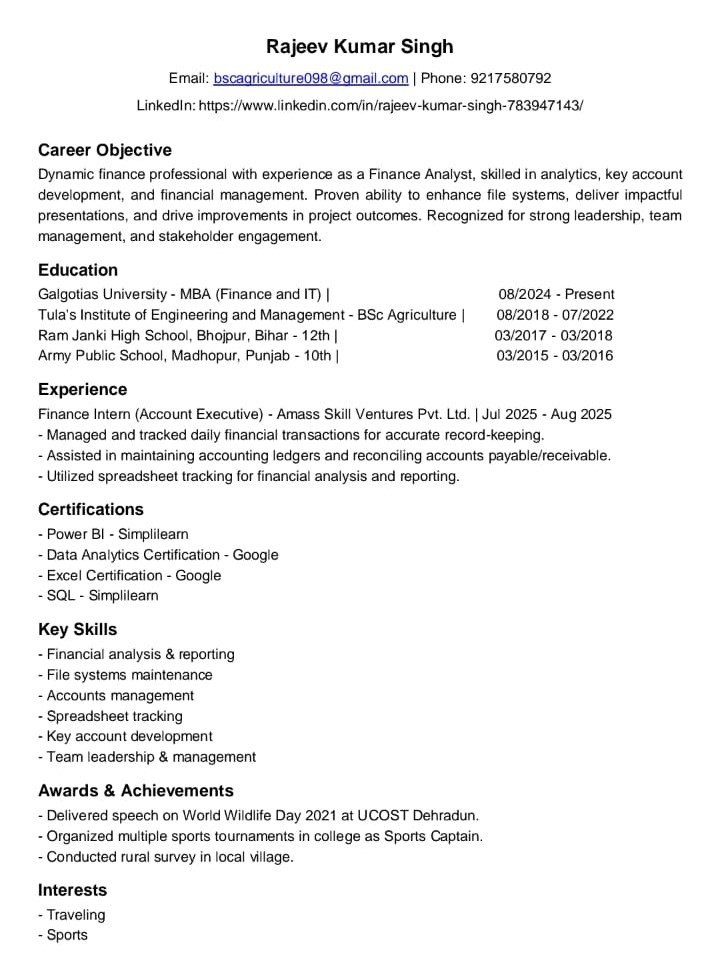 Rajeev Kumar Singh

Email: bscagriculture098@gmail.com | Phone: 9217580792

LinkedIn: https://www.linkedin.com/in/rajeev-kumar-singh-783947143/

Career Objective

Dynamic finance professional with experience as a Finance Analyst, skilled in analytics, key account development, and financial management. Proven ability to enhance file systems, deliver impactful presentations, and drive improvements in project outcomes. Recognized for strong leadership, team management, and stakeholder engagement.

Education

Galgotias University - MBA (Finance and IT) | 08/2024 - Present
Tula's Institute of Engineering and Management - BSc Agriculture | 08/2018 - 07/2022
Ram Janki High School, Bhojpur, Bihar - 12th | 03/2017 - 03/2018
Army Public School, Madhopur, Punjab - 10th | 03/2015 - 03/2016

Experience

Finance Intern (Account Executive) - Amass Skill Ventures Pvt. Ltd. | Jul 2025 - Aug 2025
- Managed and tracked daily financial transactions for accurate record-keeping.
- Assisted in maintaining accounting ledgers and reconciling accounts payable/receivable.
- Utilized spreadsheet tracking for financial analysis and reporting.

Certifications

- Power BI - Simplilearn
- Data Analytics Certification - Google
- Excel Certification - Google
- SQL - Simplilearn

Key Skills

- Financial analysis & reporting
- File systems maintenance
- Accounts management
- Spreadsheet tracking
- Key account development
- Team leadership & management

Awards & Achievements

- Delivered speech on World Wildlife Day 2021 at UCOST Dehradun.
- Organized multiple sports tournaments in college as Sports Captain.
- Conducted rural survey in local village.

Interests

- Traveling
- Sports